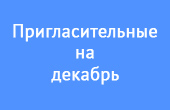 Пригласительные на декабрь